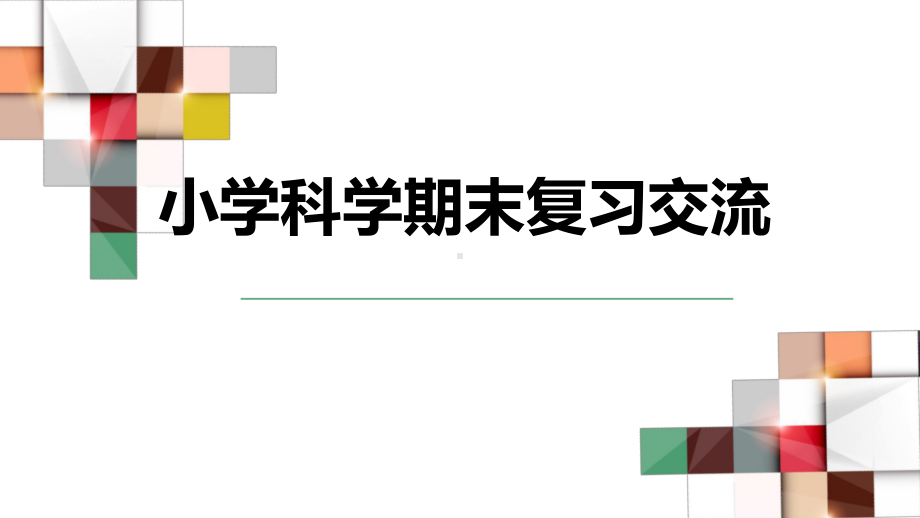 小学科学期末复习交流